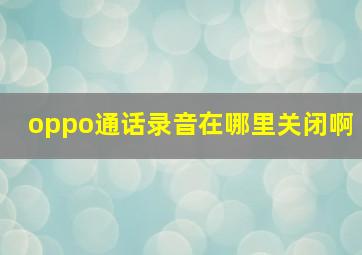 oppo通话录音在哪里关闭啊